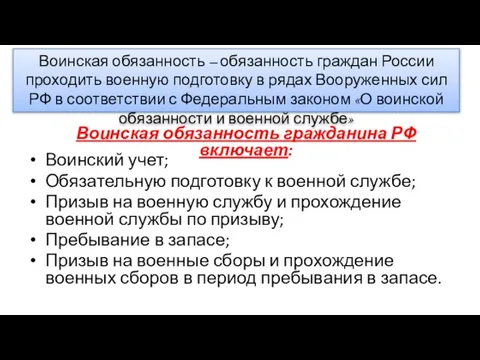 Воинская обязанность – обязанность граждан России проходить военную подготовку в рядах Вооруженных сил РФ в соответствии с Федеральным законом «О воинской обязанности и военной службе»

Воинская обязанность гражданина РФ включает:

• Воинский учет;
• Обязательную подготовку к военной службе;
• Призыв на военную службу и прохождение военной службы по призыву;
• Пребывание в запасе;
• Призыв на военные сборы и прохождение военных сборов в период пребывания в запасе.